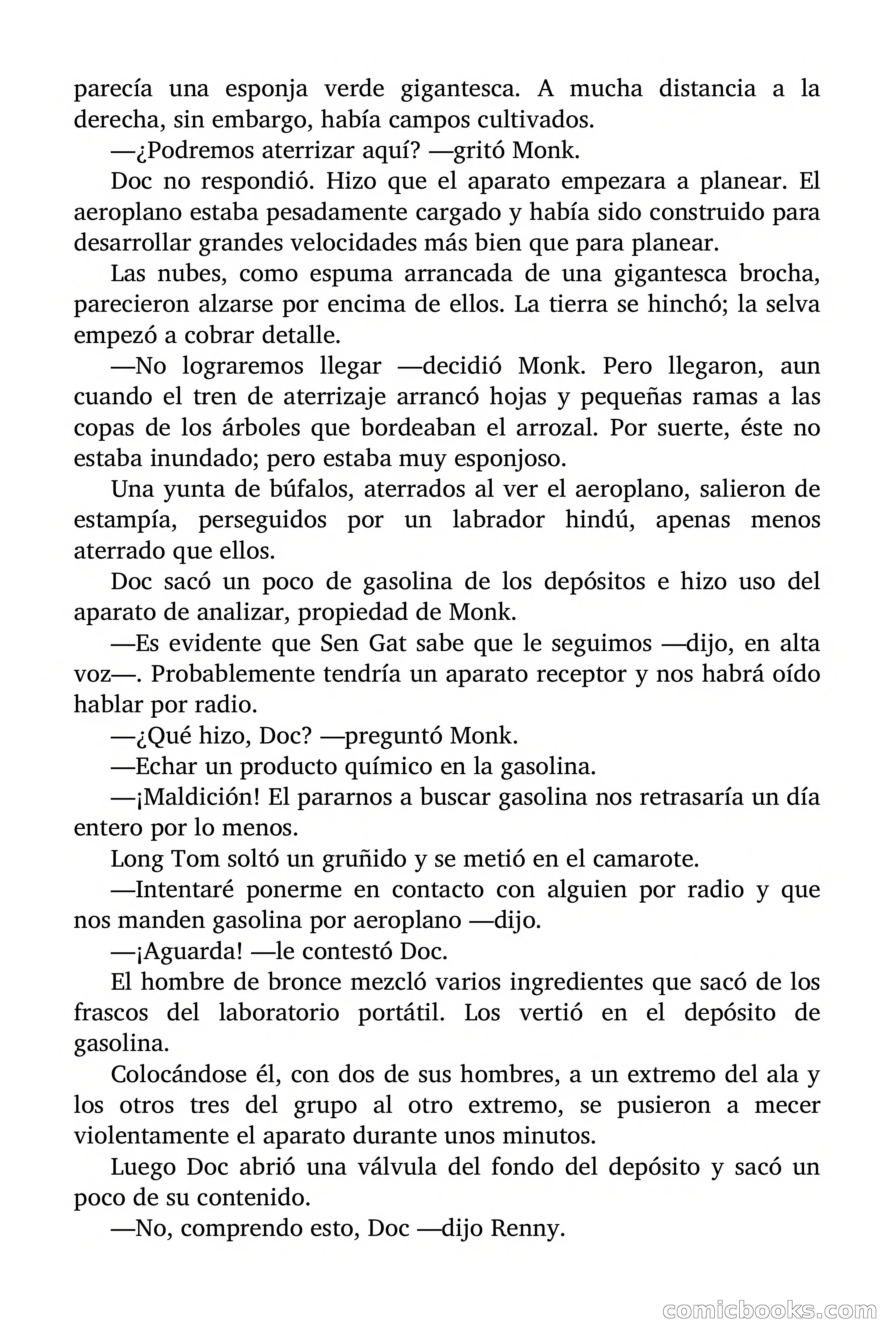 parecía una esponja verde gigantesca. A mucha distancia a la derecha, sin embargo, había campos cultivados.

—¿Podremos aterrizar aquí? —gritó Monk.

Doc no respondió. Hizo que el aparato empezara a planear. El aeroplano estaba pesadamente cargado y había sido construido para desarrollar grandes velocidades más bien que para planear.

Las nubes, como espuma arrancada de una gigantesca brocha, parecieron alzarse por encima de ellos. La tierra se hinchó; la selva empezó a cobrar detalle.

—No lograremos llegar —decidió Monk. Pero llegaron, aun cuando el tren de aterrizaje arrancó hojas y pequeñas ramas a las copas de los árboles que bordeaban el arrozal. Por suerte, éste no estaba inundado; pero estaba muy esponjoso.

Una yunta de búfalos, aterrados al ver el aeroplano, salieron de estampía, perseguidos por un labrador hindú, apenas menos aterrado que ellos.

Doc sacó un poco de gasolina de los depósitos e hizo uso del aparato de analizar, propiedad de Monk.

—Es evidente que Sen Gat sabe que le seguimos —dijo, en alta voz—. Probablemente tendría un aparato receptor y nos habrá oído hablar por radio.

—¿Qué hizo, Doc? —preguntó Monk.

—Echar un producto químico en la gasolina.

—¡Maldición! El pararnos a buscar gasolina nos retrasaría un día entero por lo menos.

Long Tom soltó un gruñido y se metió en el camarote.

—Intentaré ponerme en contacto con alguien por radio y que nos manden gasolina por aeroplano —dijo.

—¡Aguarda! —le contestó Doc.

El hombre de bronce mezcló varios ingredientes que sacó de los frascos del laboratorio portátil. Los vertió en el depósito de gasolina.

Colocándose él, con dos de sus hombres, a un extremo del ala y los otros tres del grupo al otro extremo, se pusieron a mecer violentamente el aparato durante unos minutos.

Luego Doc abrió una válvula del fondo del depósito y sacó un poco de su contenido.

—No, comprendo esto, Doc —dijo Renny.

comicbooks.com